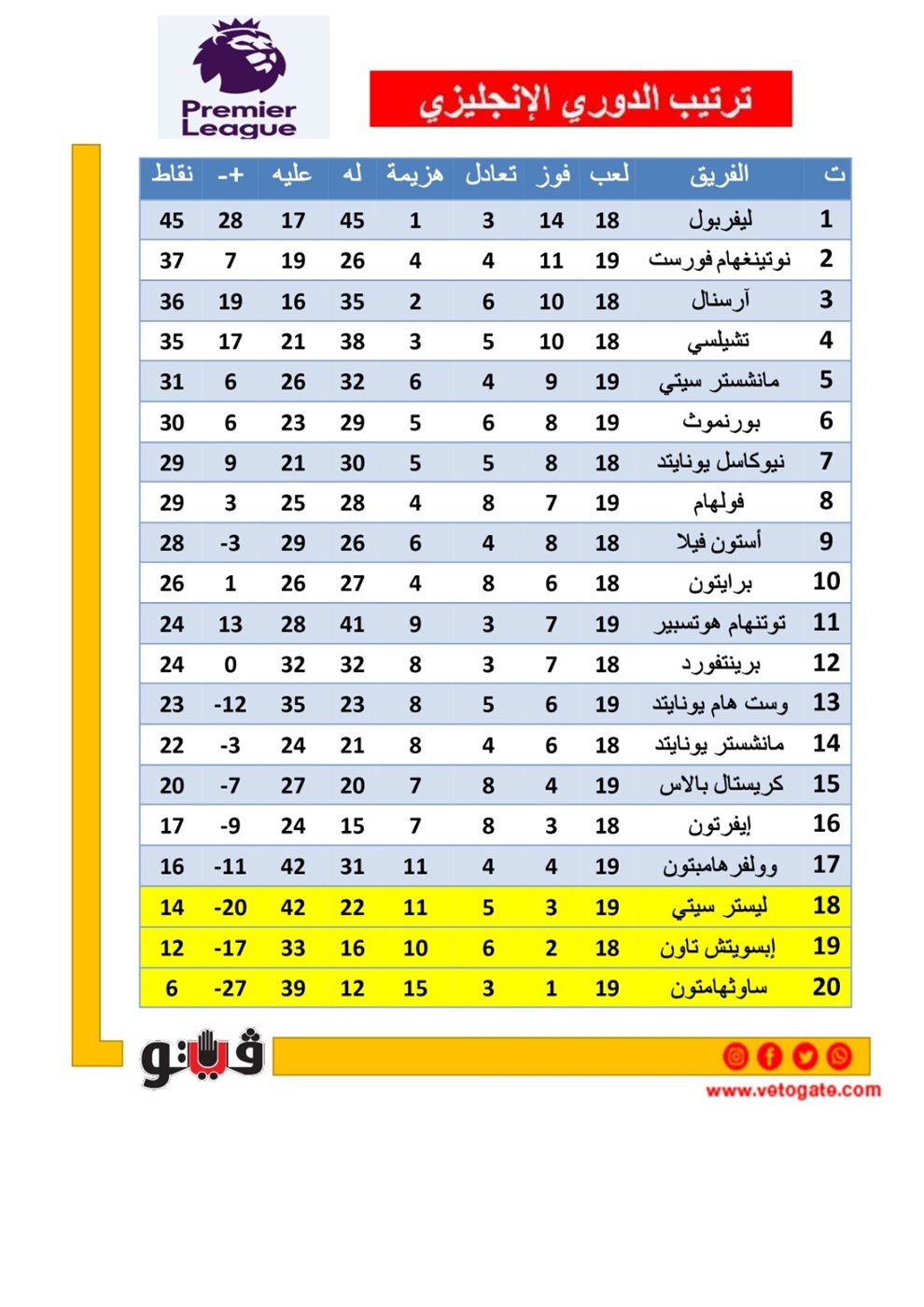 Premier League

ترتيب الدوري الإنجليزي

| ت | الفريق | لعب | فوز | تعادل | هزيمة | له | عليه | +- | نقاط |
|---|---|---|---|---|---|---|---|---|---|
| 1 | ليفربول | 18 | 14 | 3 | 1 | 45 | 17 | 28 | 45 |
| 2 | نوتينغهام فورست | 19 | 11 | 4 | 4 | 26 | 19 | 7 | 37 |
| 3 | آرسنال | 18 | 10 | 6 | 2 | 35 | 16 | 19 | 36 |
| 4 | تشيلسي | 18 | 10 | 5 | 3 | 38 | 21 | 17 | 35 |
| 5 | مانشستر سيتي | 19 | 9 | 4 | 6 | 32 | 26 | 6 | 31 |
| 6 | بورنموث | 19 | 8 | 6 | 5 | 29 | 23 | 6 | 30 |
| 7 | نيوكاسل يونايتد | 18 | 8 | 5 | 5 | 30 | 21 | 9 | 29 |
| 8 | فولهام | 19 | 7 | 8 | 4 | 28 | 25 | 3 | 29 |
| 9 | أستون فيلا | 18 | 8 | 4 | 6 | 26 | 29 | -3 | 28 |
| 10 | برايتون | 18 | 6 | 8 | 4 | 27 | 26 | 1 | 26 |
| 11 | توتنهام هوتسبير | 19 | 7 | 3 | 9 | 41 | 28 | 13 | 24 |
| 12 | برينتفورد | 18 | 7 | 3 | 8 | 32 | 32 | 0 | 24 |
| 13 | وست هام يونايتد | 19 | 6 | 5 | 8 | 23 | 35 | -12 | 23 |
| 14 | مانشستر يونايتد | 18 | 6 | 4 | 8 | 21 | 24 | -3 | 22 |
| 15 | كريستال بالاس | 19 | 4 | 8 | 7 | 20 | 27 | -7 | 20 |
| 16 | إيفرتون | 18 | 3 | 8 | 7 | 15 | 24 | -9 | 17 |
| 17 | وولفرهامبتون | 19 | 4 | 4 | 11 | 31 | 42 | -11 | 16 |
| 18 | ليستر سيتي | 19 | 3 | 5 | 11 | 22 | 42 | -20 | 14 |
| 19 | إبسويتش تاون | 18 | 2 | 6 | 10 | 16 | 33 | -17 | 12 |
| 20 | ساوثهامتون | 19 | 1 | 3 | 15 | 12 | 39 | -27 | 6 |

فيتو

www.vetogate.com